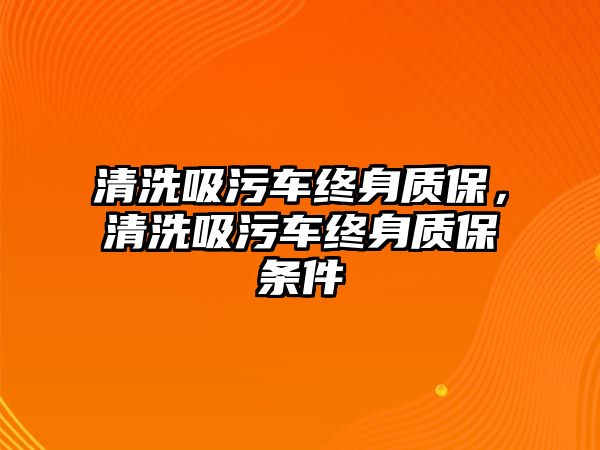 清洗吸污车终身质保，清洗吸污车终身质保条件